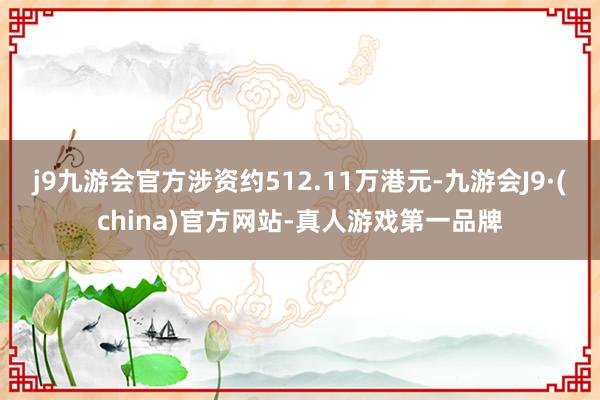 j9九游会官方涉资约512.11万港元-九游会J9·(china)官方网站-真人游戏第一品牌